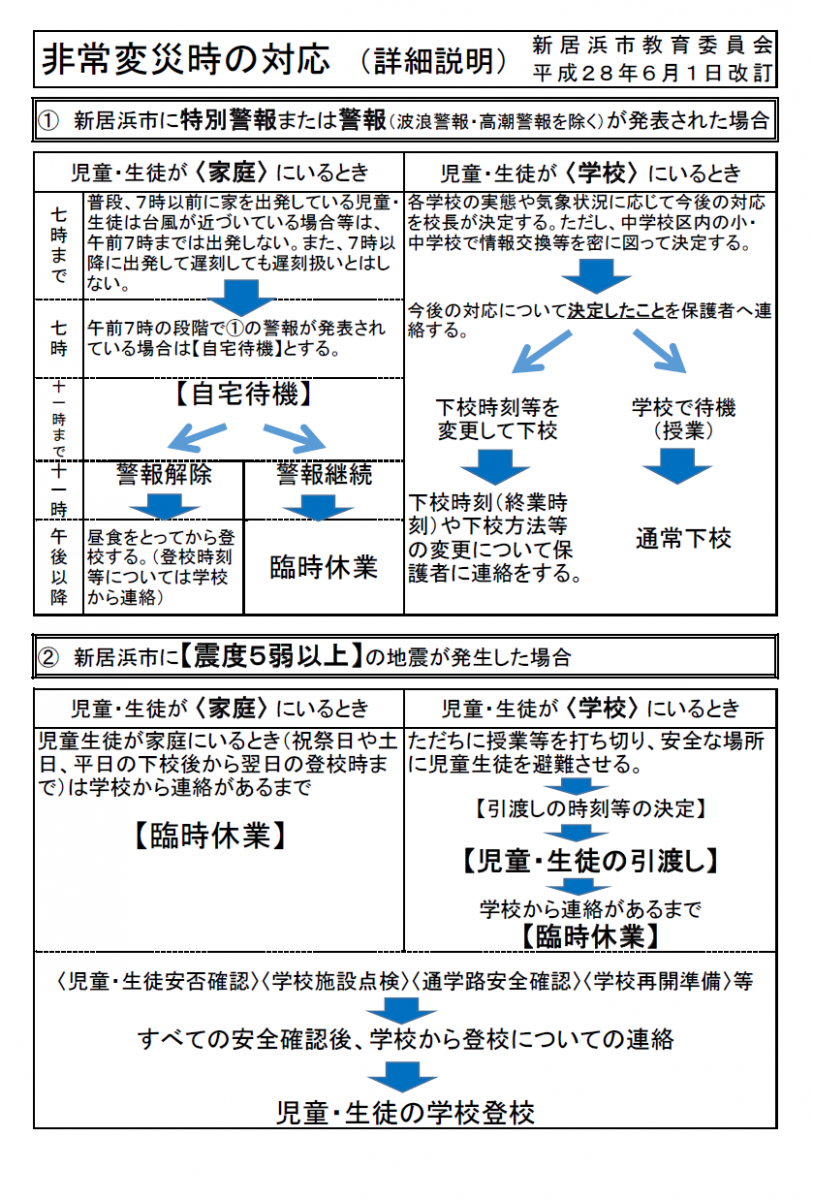 非常変災時の対応 （詳細説明）

新居浜市教育委員会
平成２８年６月１日改訂

① 新居浜市に特別警報または警報（波浪警報・高潮警報を除く）が発表された場合

児童・生徒が〈家庭〉にいるとき

七時まで
普段、7時以前に家を出発している児童・生徒は台風が近づいている場合等は、午前7時までは出発しない。また、7時以降に出発して遅刻しても遅刻扱いとはしない。

七時
午前7時の段階で①の警報が発表されている場合は【自宅待機】とする。

十一時まで
【自宅待機】

十一時
警報解除
警報継続

午後以降
昼食をとってから登校する。（登校時刻等については学校から連絡）
臨時休業

児童・生徒が〈学校〉にいるとき

各学校の実態や気象状況に応じて今後の対応を校長が決定する。ただし、中学校区内の小・中学校で情報交換等を密に図って決定する。

今後の対応について決定したことを保護者へ連絡する。

下校時刻等を変更して下校
学校で待機（授業）

下校時刻（終業時刻）や下校方法等の変更について保護者に連絡をする。
通常下校

② 新居浜市に【震度5弱以上】の地震が発生した場合

児童・生徒が〈家庭〉にいるとき

児童生徒が家庭にいるとき（祝祭日や土日、平日の下校後から翌日の登校時まで）は学校から連絡があるまで

【臨時休業】

児童・生徒が〈学校〉にいるとき

ただちに授業等を打ち切り、安全な場所に児童生徒を避難させる。

【引渡しの時刻等の決定】

【児童・生徒の引渡し】

学校から連絡があるまで
【臨時休業】

〈児童・生徒安否確認〉〈学校施設点検〉〈通学路安全確認〉〈学校再開準備〉等

すべての安全確認後、学校から登校についての連絡

児童・生徒の学校登校